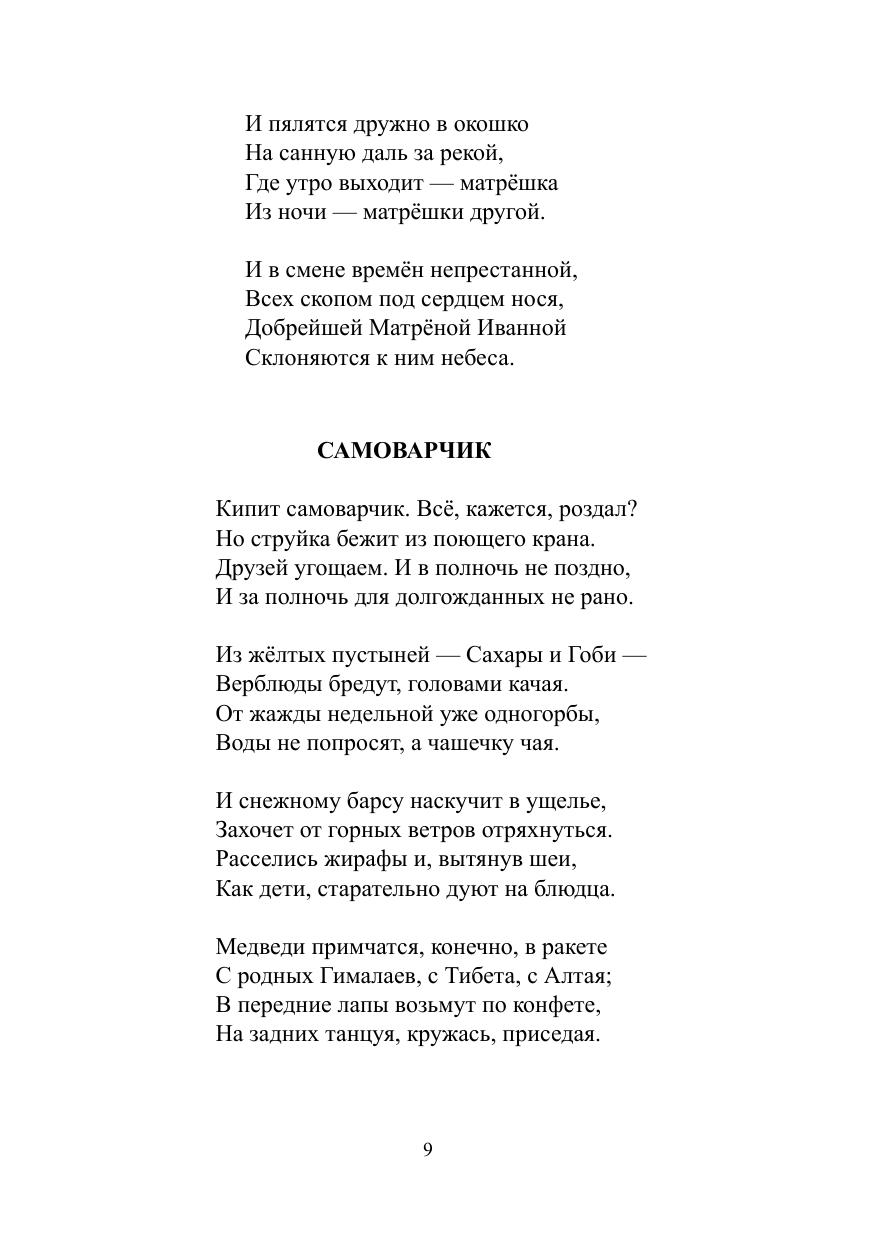 И пялятся дружно в окошко
На санную даль за рекой,
Где утро выходит — матрёшка
Из ночи — матрёшки другой.

И в смене времён непрестанной,
Всех скопом под сердцем нося,
Добрейшей Матрёной Иванной
Склоняются к ним небеса.

САМОВАРЧИК

Кипит самоварчик. Всё, кажется, роздал?
Но струйка бежит из поющего крана.
Друзей угощаем. И в полночь не поздно,
И за полночь для долгожданных не рано.

Из жёлтых пустыней — Сахары и Гоби —
Верблюды бредут, головами качая.
От жажды недельной уже одногорбы,
Воды не попросят, а чашечку чая.

И снежному барсу наскучит в ущелье,
Захочет от горных ветров отряхнуться.
Расселись жирафы и, вытянув шеи,
Как дети, старательно дуют на блюдца.

Медведи примчатся, конечно, в ракете
С родных Гималаев, с Тибета, с Алтая;
В передние лапы возьмут по конфете,
На задних танцуя, кружась, приседая.

9